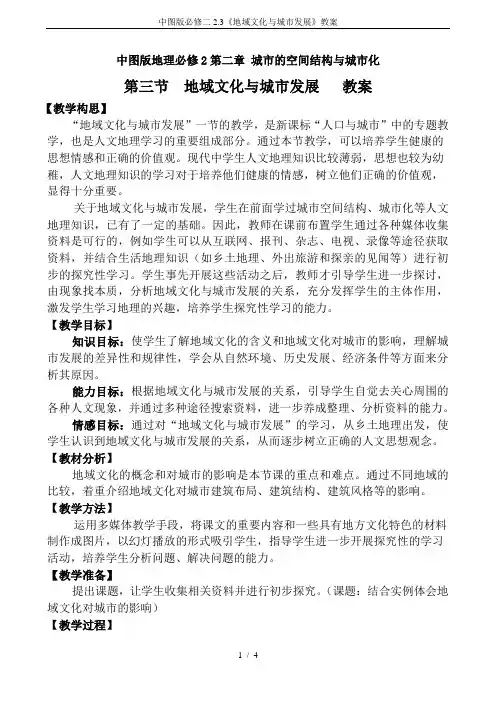 中图版必修二 2.3《地域文化与城市发展》教案

中图版地理必修 2 第二章 城市的空间结构与城市化

第三节 地域文化与城市发展 教案

【教学构思】

“地域文化与城市发展”一节的教学，是新课标“人口与城市”中的专题教学，也是人文地理学习的重要组成部分。通过本节教学，可以培养学生健康的思想情感和正确的价值观。现代中学生人文地理知识比较薄弱，思想也较为幼稚，人文地理知识的学习对于培养他们健康的情感，树立他们正确的价值观，显得十分重要。

关于地域文化与城市发展，学生在前面学过城市空间结构、城市化等人文地理知识，已有了一定的基础。因此，教师在课前布置学生通过各种媒体收集资料是可行的，例如学生可以从互联网、报刊、杂志、电视、录像等途径获取资料，并结合生活地理知识（如乡土地理、外出旅游和探亲的见闻等）进行初步的探究性学习。学生事先开展这些活动之后，教师才引导学生进一步探讨，由现象找本质，分析地域文化与城市发展的关系，充分发挥学生的主体作用，激发学生学习地理的兴趣，培养学生探究性学习的能力。

【教学目标】

知识目标：使学生了解地域文化的含义和地域文化对城市的影响，理解城市发展的差异性和规律性，学会从自然环境、历史发展、经济条件等方面来分析其原因。

能力目标：根据地域文化与城市发展的关系，引导学生自觉去关心周围的各种人文现象，并通过多种途径搜索资料，进一步养成整理、分析资料的能力。

情感目标：通过对“地域文化与城市发展”的学习，从乡土地理出发，使学生认识到地域文化与城市发展的关系，从而逐步树立正确的人文思想观念。

【教材分析】

地域文化的概念和对城市的影响是本节课的重点和难点。通过不同地域的比较，着重介绍地域文化对城市建筑布局、建筑结构、建筑风格等的影响。

【教学方法】

运用多媒体教学手段，将课文的重要内容和一些具有地方文化特色的材料制作成图片，以幻灯播放的形式吸引学生，指导学生进一步开展探究性的学习活动，培养学生分析问题、解决问题的能力。

【教学准备】

提出课题，让学生收集相关资料并进行初步探究。（课题：结合实例体会地域文化对城市的影响）

【教学过程】

1 / 4